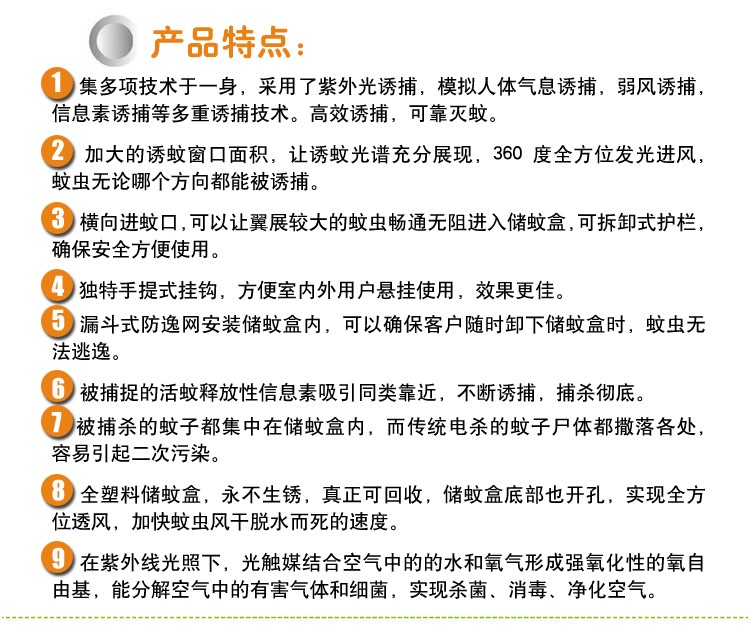 产品特点：

1 集多项技术于一身，采用了紫外光诱捕，模拟人体气息诱捕，弱风诱捕，信息素诱捕等多重诱捕技术。高效诱捕，可靠灭蚊。

2 加大的诱蚊窗口面积，让诱蚊光谱充分展现，360 度全方位发光进风，蚊虫无论哪个方向都能被诱捕。

3 横向进蚊口，可以让翼展较大的蚊虫畅通无阻进入储蚊盒，可拆卸式护栏，确保安全方便使用。

4 独特手提式挂钩，方便室内外用户悬挂使用，效果更佳。

5 漏斗式防逸网安装储蚊盒内，可以确保客户随时卸下储蚊盒时，蚊虫无法逃逸。

6 被捕捉的活蚊释放性信息素吸引同类靠近，不断诱捕，捕杀彻底。

7 被捕杀的蚊子都集中在储蚊盒内，而传统电杀的蚊子尸体都撒落各处，容易引起二次污染。

8 全塑料储蚊盒，永不生锈，真正可回收，储蚊盒底部也开孔，实现全方位透风，加快蚊虫风干脱水而死的速度。

9 在紫外线光照下，光触媒结合空气中的的水和氧气形成强氧化性的氧自由基，能分解空气中的有害气体和细菌，实现杀菌、消毒、净化空气。